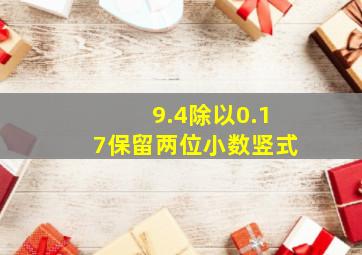 9.4除以0.17保留两位小数竖式